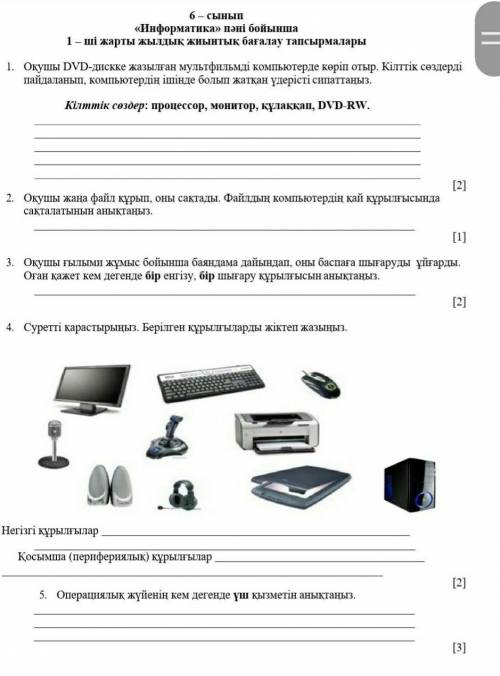 6 – сынып
«Информатика» пәні бойынша
1 – ші жарты жылдық жиынтық бағалау тапсырмалары

1. Оқушы DVD-дискке жазылған мультфильмді компьютерде көріп отыр. Кілттік сөздерді пайдаланып, компьютердің ішінде болып жатқан үдерісті сипаттаңыз.

Кілттік сөздер: процессор, монитор, құлаққап, DVD-RW.

[2]

2. Оқушы жаңа файл құрып, оны сақтады. Файлдың компьютердің қай құрылғысында сақталатынын анықтаңыз.

[1]

3. Оқушы ғылыми жұмыс бойынша баяндама дайындап, оны баспаға шығаруды ұйғарды. Оған қажет кем дегенде бір енгізу, бір шығару құрылғысын анықтаңыз.

[2]

4. Суретті қарастырыңыз. Берілген құрылғыларды жіктеп жазыңыз.

Негізгі құрылғылар

Қосымша (перифериялық) құрылғылар

[2]

5. Операциялық жүйенің кем дегенде үш қызметін анықтаңыз.

[3]